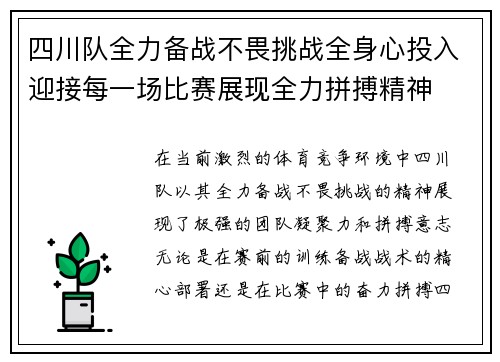 四川队全力备战不畏挑战全身心投入迎接每一场比赛展现全力拼搏精神

在当前激烈的体育竞争环境中四川队以其全力备战不畏挑战的精神展现了极强的团队凝聚力和拼搏意志无论是在赛前的训练备战战术的精心部署还是在比赛中的奋力拼搏四